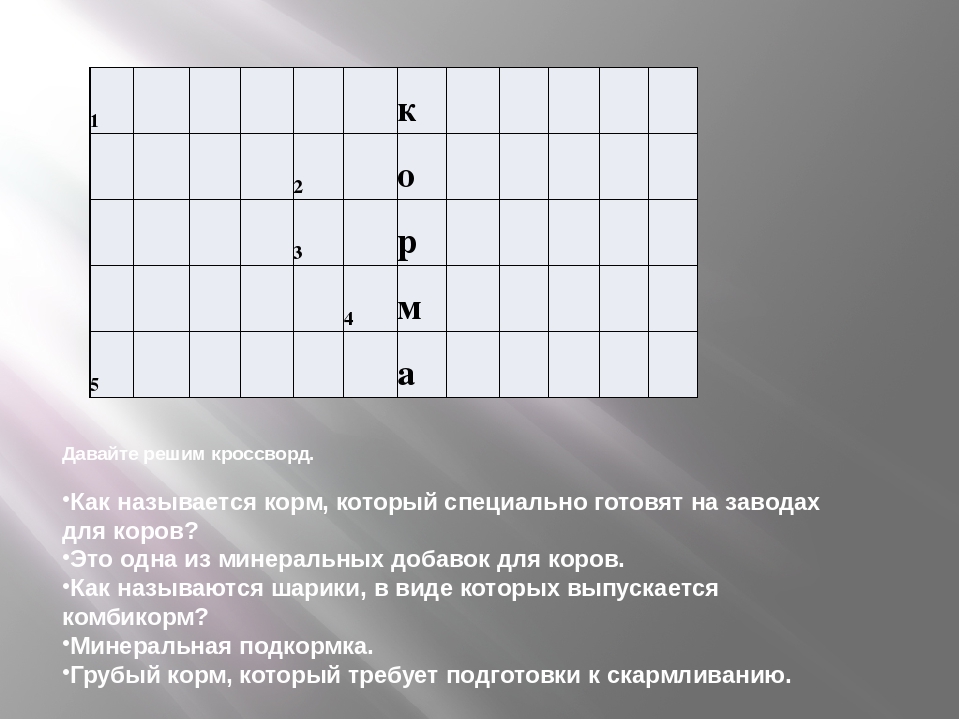 | 1 | | | | | | к | | | | | |
|---|---|---|---|---|---|---|---|---|---|---|---|
| | | | | 2 | | о | | | | | |
| | | | | 3 | | р | | | | | |
| | | | | | 4 | м | | | | | |
| 5 | | | | | | а | | | | | |

Давайте решим кроссворд.

•Как называется корм, который специально готовят на заводах для коров?
•Это одна из минеральных добавок для коров.
•Как называются шарики, в виде которых выпускается комбикорм?
•Минеральная подкормка.
•Грубый корм, который требует подготовки к скармливанию.